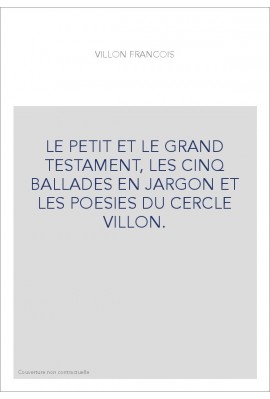 VILLON FRANCOIS

LE PETIT ET LE GRAND TESTAMENT, LES CINQ BALLADES EN JARGON ET LES POESIES DU CERCLE VILLON.

Couverture non contractuelle